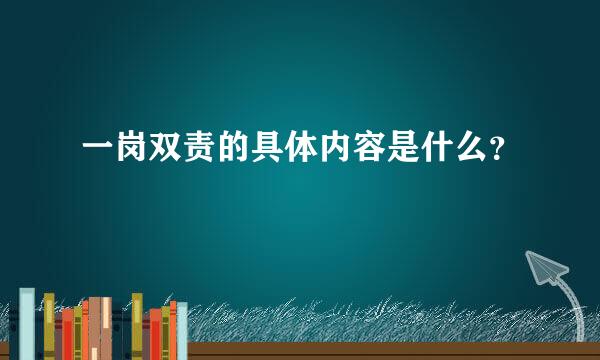 一岗双责的具体内容是什么?